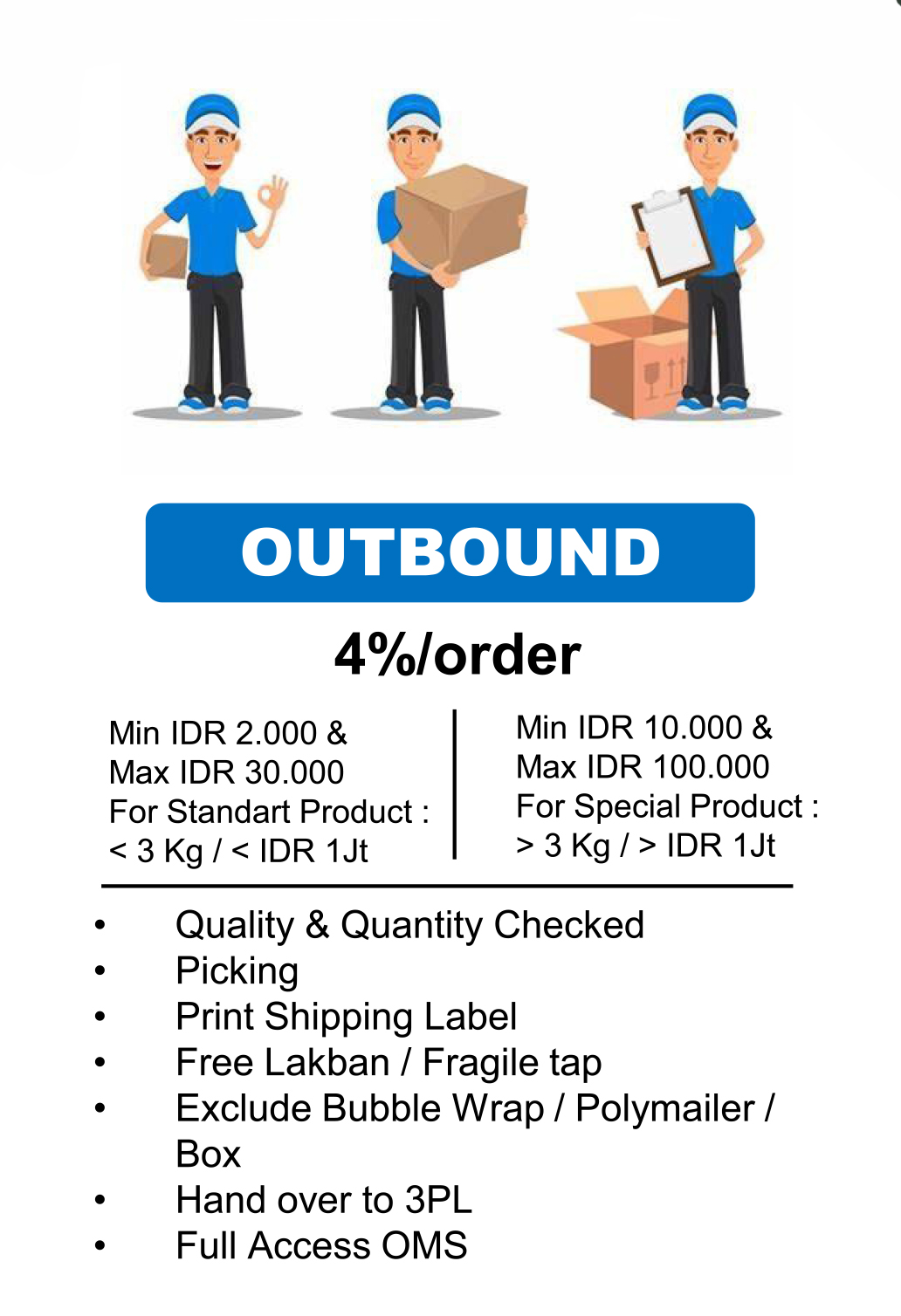 OUTBOUND

4%/order

Min IDR 2.000 &
Max IDR 30.000
For Standart Product :
< 3 Kg / < IDR 1Jt

Min IDR 10.000 &
Max IDR 100.000
For Special Product :
> 3 Kg / > IDR 1Jt

• Quality & Quantity Checked
• Picking
• Print Shipping Label
• Free Lakban / Fragile tap
• Exclude Bubble Wrap / Polymailer / Box
• Hand over to 3PL
• Full Access OMS